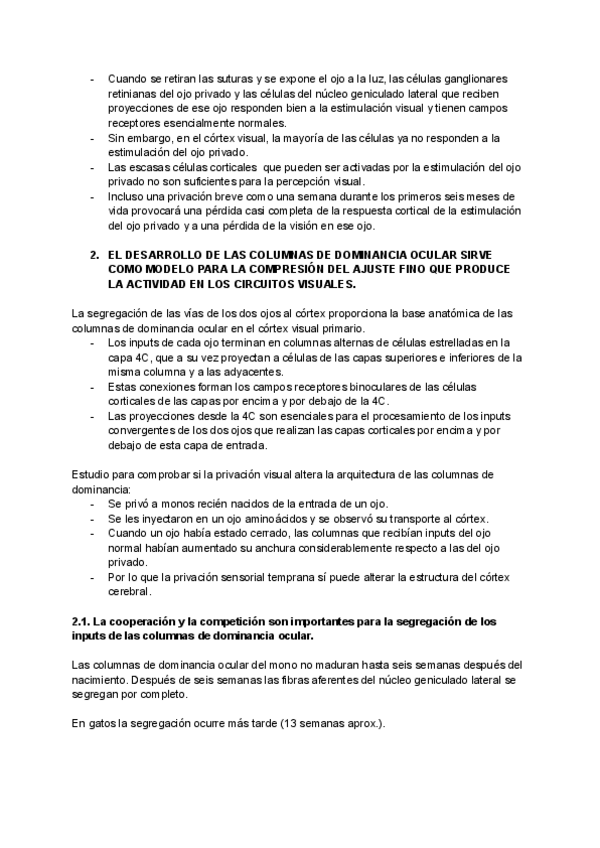 - Cuando se retiran las suturas y se expone el ojo a la luz, las células ganglionares retinianas del ojo privado y las células del núcleo geniculado lateral que reciben proyecciones de ese ojo responden bien a la estimulación visual y tienen campos receptores esencialmente normales.
- Sin embargo, en el córtex visual, la mayoría de las células ya no responden a la estimulación del ojo privado.
- Las escasas células corticales que pueden ser activadas por la estimulación del ojo privado no son suficientes para la percepción visual.
- Incluso una privación breve como una semana durante los primeros seis meses de vida provocará una pérdida casi completa de la respuesta cortical de la estimulación del ojo privado y a una pérdida de la visión en ese ojo.

2. EL DESARROLLO DE LAS COLUMNAS DE DOMINANCIA OCULAR SIRVE COMO MODELO PARA LA COMPRESIÓN DEL AJUSTE FINO QUE PRODUCE LA ACTIVIDAD EN LOS CIRCUITOS VISUALES.

La segregación de las vías de los dos ojos al córtex proporciona la base anatómica de las columnas de dominancia ocular en el córtex visual primario.
- Los inputs de cada ojo terminan en columnas alternas de células estrelladas en la capa 4C, que a su vez proyectan a células de las capas superiores e inferiores de la misma columna y a las adyacentes.
- Estas conexiones forman los campos receptores binoculares de las células corticales de las capas por encima y por debajo de la 4C.
- Las proyecciones desde la 4C son esenciales para el procesamiento de los inputs convergentes de los dos ojos que realizan las capas corticales por encima y por debajo de esta capa de entrada.

Estudio para comprobar si la privación visual altera la arquitectura de las columnas de dominancia:
- Se privó a monos recién nacidos de la entrada de un ojo.
- Se les inyectaron en un ojo aminoácidos y se observó su transporte al córtex.
- Cuando un ojo había estado cerrado, las columnas que recibían inputs del ojo normal habían aumentado su anchura considerablemente respecto a las del ojo privado.
- Por lo que la privación sensorial temprana sí puede alterar la estructura del córtex cerebral.

2.1. La cooperación y la competición son importantes para la segregación de los inputs de las columnas de dominancia ocular.

Las columnas de dominancia ocular del mono no maduran hasta seis semanas después del nacimiento. Después de seis semanas las fibras aferentes del núcleo geniculado lateral se segregan por completo.

En gatos la segregación ocurre más tarde (13 semanas aprox.).